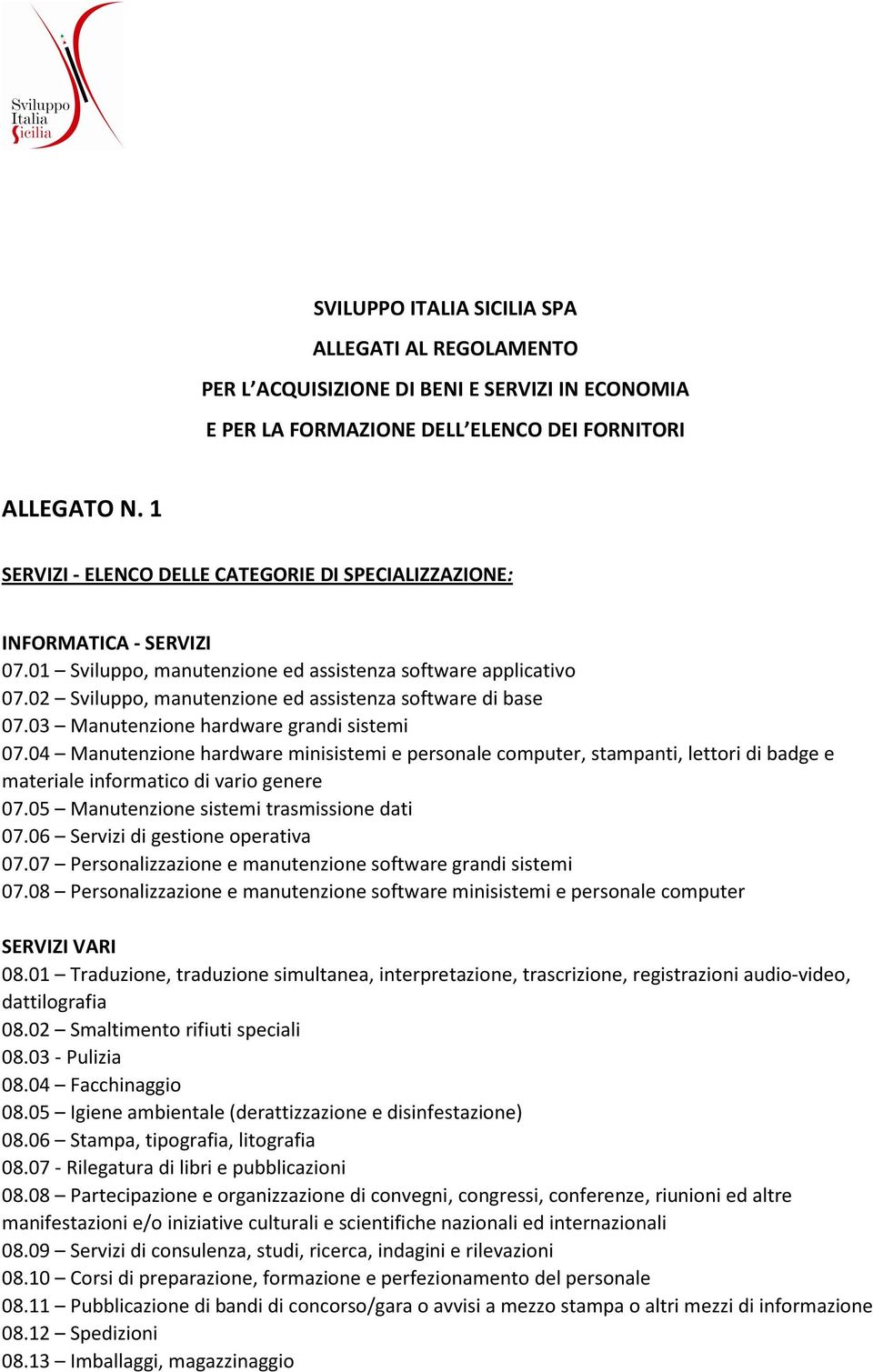 Sviluppo
Italia
Sicilia

SVILUPPO ITALIA SICILIA SPA
ALLEGATI AL REGOLAMENTO
PER L'ACQUISIZIONE DI BENI E SERVIZI IN ECONOMIA
E PER LA FORMAZIONE DELL'ELENCO DEI FORNITORI

ALLEGATO N. 1

SERVIZI - ELENCO DELLE CATEGORIE DI SPECIALIZZAZIONE:

INFORMATICA - SERVIZI
07.01 – Sviluppo, manutenzione ed assistenza software applicativo
07.02 – Sviluppo, manutenzione ed assistenza software di base
07.03 – Manutenzione hardware grandi sistemi
07.04 – Manutenzione hardware minisistemi e personale computer, stampanti, lettori di badge e materiale informatico di vario genere
07.05 – Manutenzione sistemi trasmissione dati
07.06 – Servizi di gestione operativa
07.07 – Personalizzazione e manutenzione software grandi sistemi
07.08 – Personalizzazione e manutenzione software minisistemi e personale computer

SERVIZI VARI
08.01 – Traduzione, traduzione simultanea, interpretazione, trascrizione, registrazioni audio-video, dattilografia
08.02 – Smaltimento rifiuti speciali
08.03 - Pulizia
08.04 – Facchinaggio
08.05 – Igiene ambientale (derattizzazione e disinfestazione)
08.06 – Stampa, tipografia, litografia
08.07 - Rilegatura di libri e pubblicazioni
08.08 – Partecipazione e organizzazione di convegni, congressi, conferenze, riunioni ed altre manifestazioni e/o iniziative culturali e scientifiche nazionali ed internazionali
08.09 – Servizi di consulenza, studi, ricerca, indagini e rilevazioni
08.10 – Corsi di preparazione, formazione e perfezionamento del personale
08.11 – Pubblicazione di bandi di concorso/gara o avvisi a mezzo stampa o altri mezzi di informazione
08.12 – Spedizioni
08.13 – Imballaggi, magazzinaggio